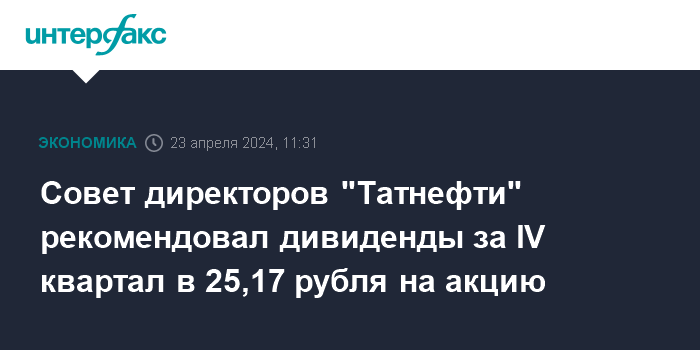 интерфакс

ЭКОНОМИКА 23 апреля 2024, 11:31

Совет директоров "Татнефти" рекомендовал дивиденды за IV квартал в 25,17 рубля на акцию